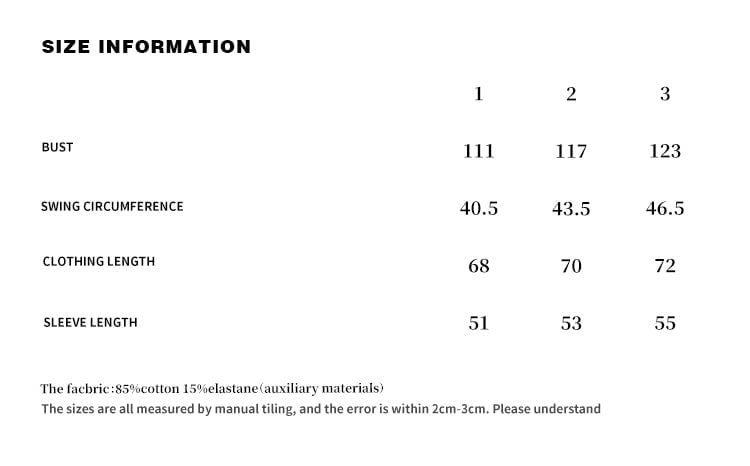 SIZE INFORMATION

| | 1 | 2 | 3 |
|---|---|---|---|
| BUST | 111 | 117 | 123 |
| SWING CIRCUMFERENCE | 40.5 | 43.5 | 46.5 |
| CLOTHING LENGTH | 68 | 70 | 72 |
| SLEEVE LENGTH | 51 | 53 | 55 |

The facbric:85%cotton 15%elastane(auxiliary materials)
The sizes are all measured by manual tiling, and the error is within 2cm-3cm. Please understand